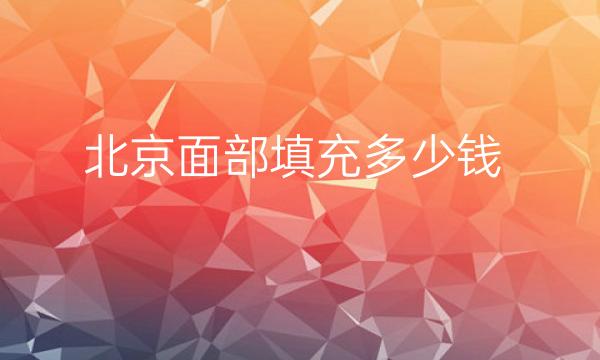 北京面部填充多少钱